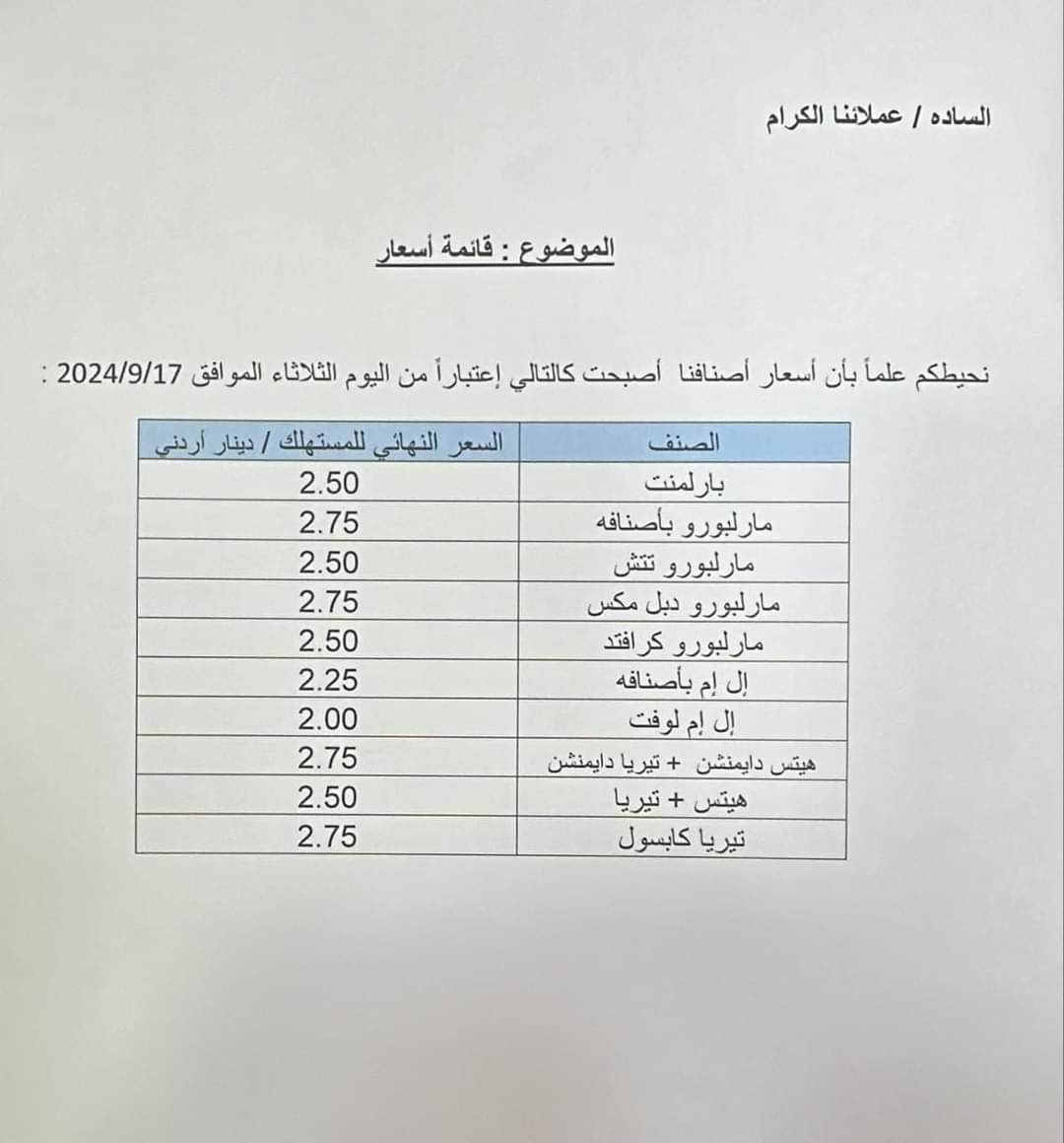 الساده / عملائنا الكرام

الموضوع : قائمة أسعار

نحيطكم علماً بأن أسعار أصنافنا أصبحت كالتالي إعتباراً من اليوم الثلاثاء الموافق 2024/9/17 :

| الصنف | السعر النهائي للمستهلك / دينار أردني |
|---|---|
| بارلمنت | 2.50 |
| مارلبورو بأصنافه | 2.75 |
| مارلبورو تتش | 2.50 |
| مارلبورو دبل مكس | 2.75 |
| مارلبورو كرافتد | 2.50 |
| إل إم بأصنافه | 2.25 |
| إل إم لوفت | 2.00 |
| هيتس دايمنشن + تيريا دايمنشن | 2.75 |
| هيتس + تيريا | 2.50 |
| تيريا كابسول | 2.75 |